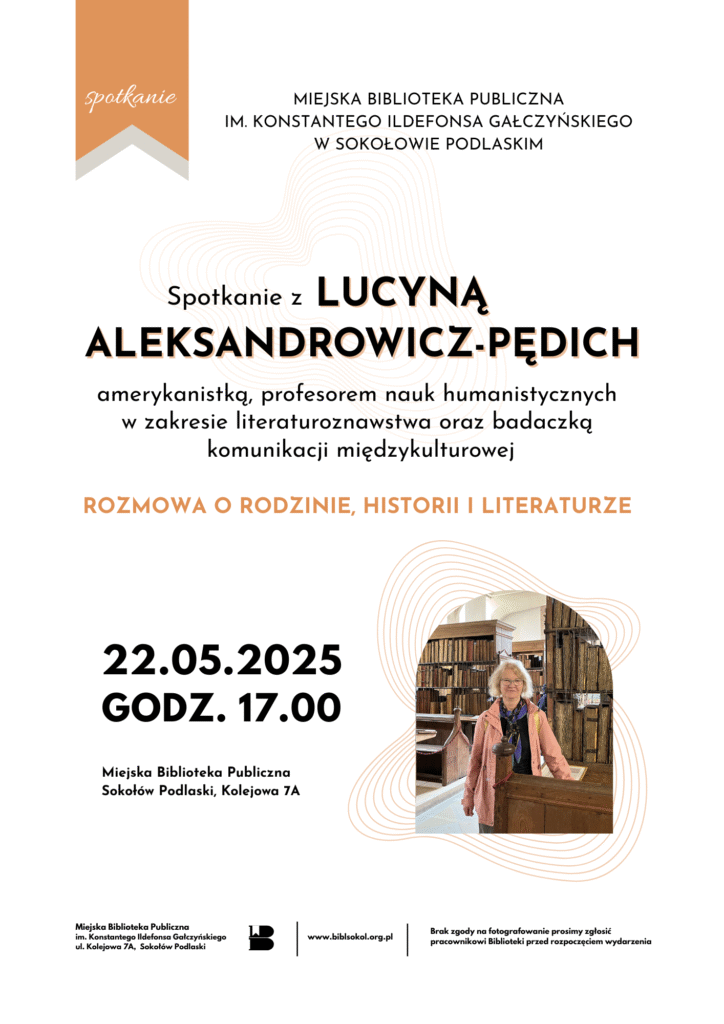 spotkanie

MIEJSKA BIBLIOTEKA PUBLICZNA
IM. KONSTANTEGO ILDEFONSA GAŁCZYŃSKIEGO
W SOKOŁOWIE PODLASKIM

Spotkanie z LUCYNĄ ALEKSANDROWICZ-PĘDICH

amerykanistką, profesorem nauk humanistycznych w zakresie literaturoznawstwa oraz badaczką komunikacji międzykulturowej

ROZMOWA O RODZINIE, HISTORII I LITERATURZE

22.05.2025
GODZ. 17.00

Miejska Biblioteka Publiczna
Sokołów Podlaski, Kolejowa 7A

Miejska Biblioteka Publiczna
im. Konstantego Ildefonsa Gałczyńskiego
ul. Kolejowa 7A, Sokołów Podlaski

www.biblsokol.org.pl

Brak zgody na fotografowanie prosimy zgłosić pracownikowi Biblioteki przed rozpoczęciem wydarzenia